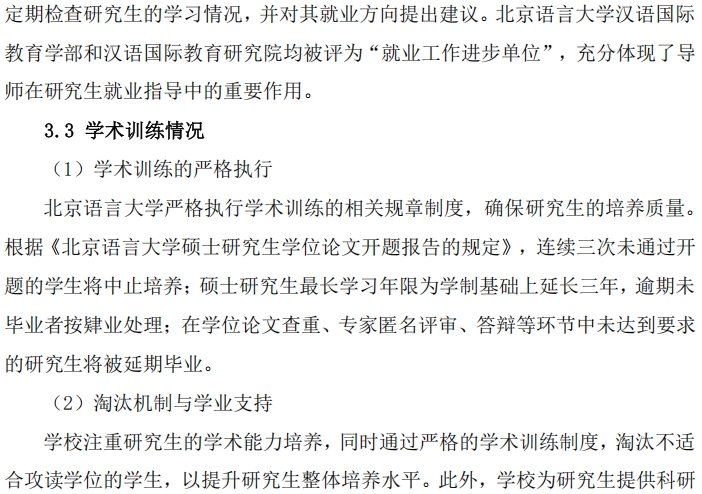 定期检查研究生的学习情况，并对其就业方向提出建议。北京语言大学汉语国际教育学部和汉语国际教育研究院均被评为“就业工作进步单位”，充分体现了导师在研究生就业指导中的重要作用。

3.3 学术训练情况

（1）学术训练的严格执行

北京语言大学严格执行学术训练的相关规章制度，确保研究生的培养质量。根据《北京语言大学硕士研究生学位论文开题报告的规定》，连续三次未通过开题的学生将中止培养；硕士研究生最长学习年限为学制基础上延长三年，逾期未毕业者按肄业处理；在学位论文查重、专家匿名评审、答辩等环节中未达到要求的研究生将被延期毕业。

（2）淘汰机制与学业支持

学校注重研究生的学术能力培养，同时通过严格的学术训练制度，淘汰不适合攻读学位的学生，以提升研究生整体培养水平。此外，学校为研究生提供科研